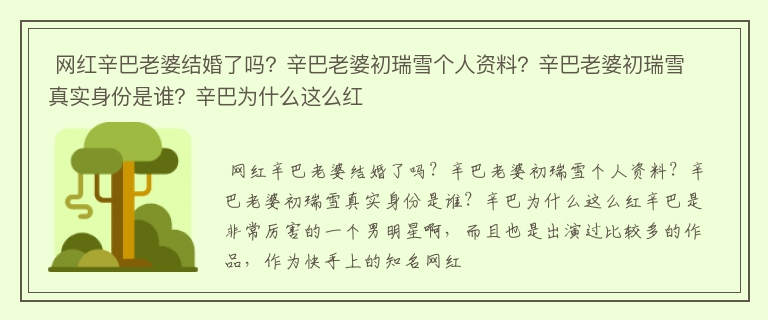 网红辛巴老婆结婚了吗？辛巴老婆初瑞雪个人资料？辛巴老婆初瑞雪真实身份是谁？辛巴为什么这么红

网红辛巴老婆结婚了吗？辛巴老婆初瑞雪个人资料？辛巴老婆初瑞雪真实身份是谁？辛巴为什么这么红辛巴是非常厉害的一个男明星啊，而且也是出演过比较多的作品，作为快手上的知名网红